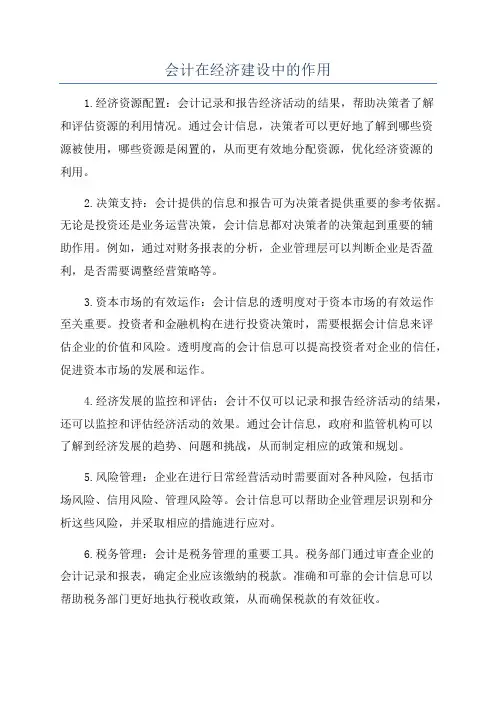 会计在经济建设中的作用

1.经济资源配置：会计记录和报告经济活动的结果，帮助决策者了解和评估资源的利用情况。通过会计信息，决策者可以更好地了解到哪些资源被使用，哪些资源是闲置的，从而更有效地分配资源，优化经济资源的利用。

2.决策支持：会计提供的信息和报告可为决策者提供重要的参考依据。无论是投资还是业务运营决策，会计信息都对决策者的决策起到重要的辅助作用。例如，通过对财务报表的分析，企业管理层可以判断企业是否盈利，是否需要调整经营策略等。

3.资本市场的有效运作：会计信息的透明度对于资本市场的有效运作至关重要。投资者和金融机构在进行投资决策时，需要根据会计信息来评估企业的价值和风险。透明度高的会计信息可以提高投资者对企业的信任，促进资本市场的发展和运作。

4.经济发展的监控和评估：会计不仅可以记录和报告经济活动的结果，还可以监控和评估经济活动的效果。通过会计信息，政府和监管机构可以了解到经济发展的趋势、问题和挑战，从而制定相应的政策和规划。

5.风险管理：企业在进行日常经营活动时需要面对各种风险，包括市场风险、信用风险、管理风险等。会计信息可以帮助企业管理层识别和分析这些风险，并采取相应的措施进行应对。

6.税务管理：会计是税务管理的重要工具。税务部门通过审查企业的会计记录和报表，确定企业应该缴纳的税款。准确和可靠的会计信息可以帮助税务部门更好地执行税收政策，从而确保税款的有效征收。